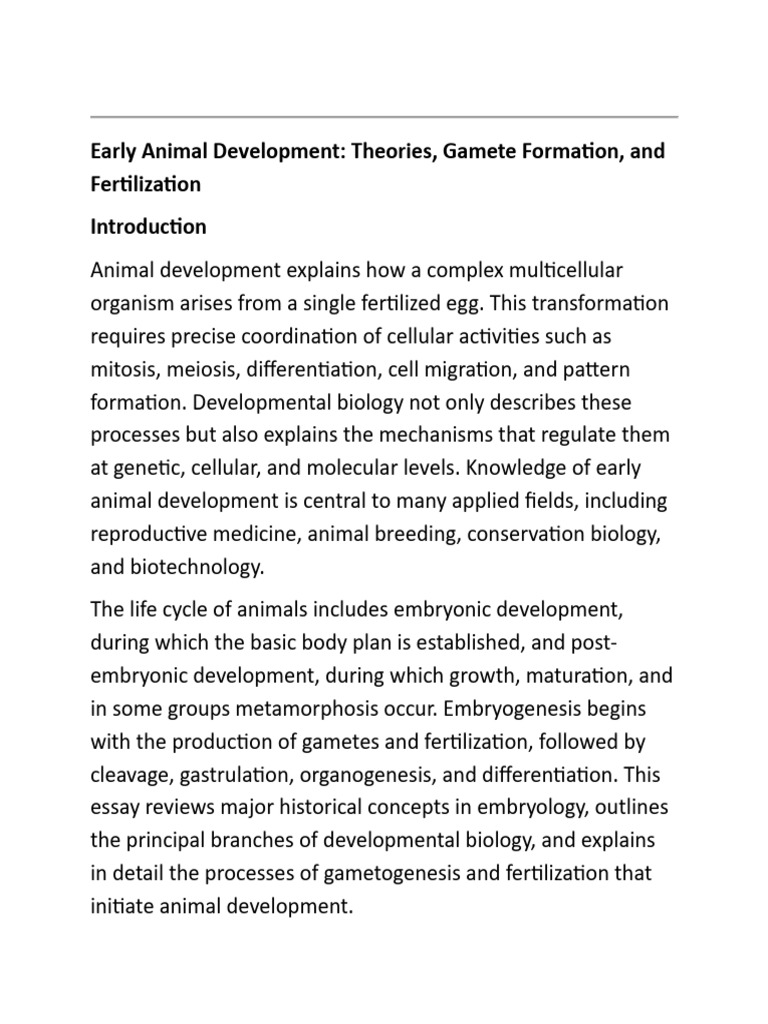 Early Animal Development: Theories, Gamete Formation, and Fertilization

Introduction

Animal development explains how a complex multicellular organism arises from a single fertilized egg. This transformation requires precise coordination of cellular activities such as mitosis, meiosis, differentiation, cell migration, and pattern formation. Developmental biology not only describes these processes but also explains the mechanisms that regulate them at genetic, cellular, and molecular levels. Knowledge of early animal development is central to many applied fields, including reproductive medicine, animal breeding, conservation biology, and biotechnology.

The life cycle of animals includes embryonic development, during which the basic body plan is established, and post-embryonic development, during which growth, maturation, and in some groups metamorphosis occur. Embryogenesis begins with the production of gametes and fertilization, followed by cleavage, gastrulation, organogenesis, and differentiation. This essay reviews major historical concepts in embryology, outlines the principal branches of developmental biology, and explains in detail the processes of gametogenesis and fertilization that initiate animal development.